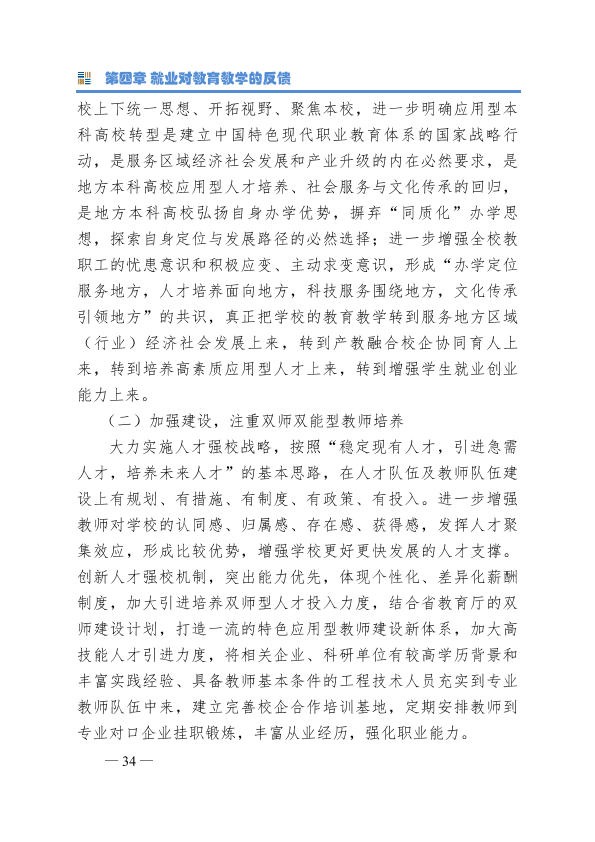 第四章 就业对教育教学的反馈

校上下统一思想、开拓视野、聚焦本校，进一步明确应用型本科高校转型是建立中国特色现代职业教育体系的国家战略行动，是服务区域经济社会发展和产业升级的内在必然要求，是地方本科高校应用型人才培养、社会服务与文化传承的回归，是地方本科高校弘扬自身办学优势，摒弃“同质化”办学思想，探索自身定位与发展路径的必然选择；进一步增强全校教职工的忧患意识和积极应变、主动求变意识，形成“办学定位服务地方，人才培养面向地方，科技服务围绕地方，文化传承引领地方”的共识，真正把学校的教育教学转到服务地方区域（行业）经济社会发展上来，转到产教融合校企协同育人上来，转到培养高素质应用型人才上来，转到增强学生就业创业能力上来。

（二）加强建设，注重双师双能型教师培养

大力实施人才强校战略，按照“稳定现有人才，引进急需人才，培养未来人才”的基本思路，在人才队伍及教师队伍建设上有规划、有措施、有制度、有政策、有投入。进一步增强教师对学校的认同感、归属感、存在感、获得感，发挥人才聚集效应，形成比较优势，增强学校更好更快发展的人才支撑。创新人才强校机制，突出能力优先，体现个性化、差异化薪酬制度，加大引进培养双师型人才投入力度，结合省教育厅的双师建设计划，打造一流的特色应用型教师建设新体系，加大高技能人才引进力度，将相关企业、科研单位有较高学历背景和丰富实践经验、具备教师基本条件的工程技术人员充实到专业教师队伍中来，建立完善校企合作培训基地，定期安排教师到专业对口企业挂职锻炼，丰富从业经历，强化职业能力。

— 34 —